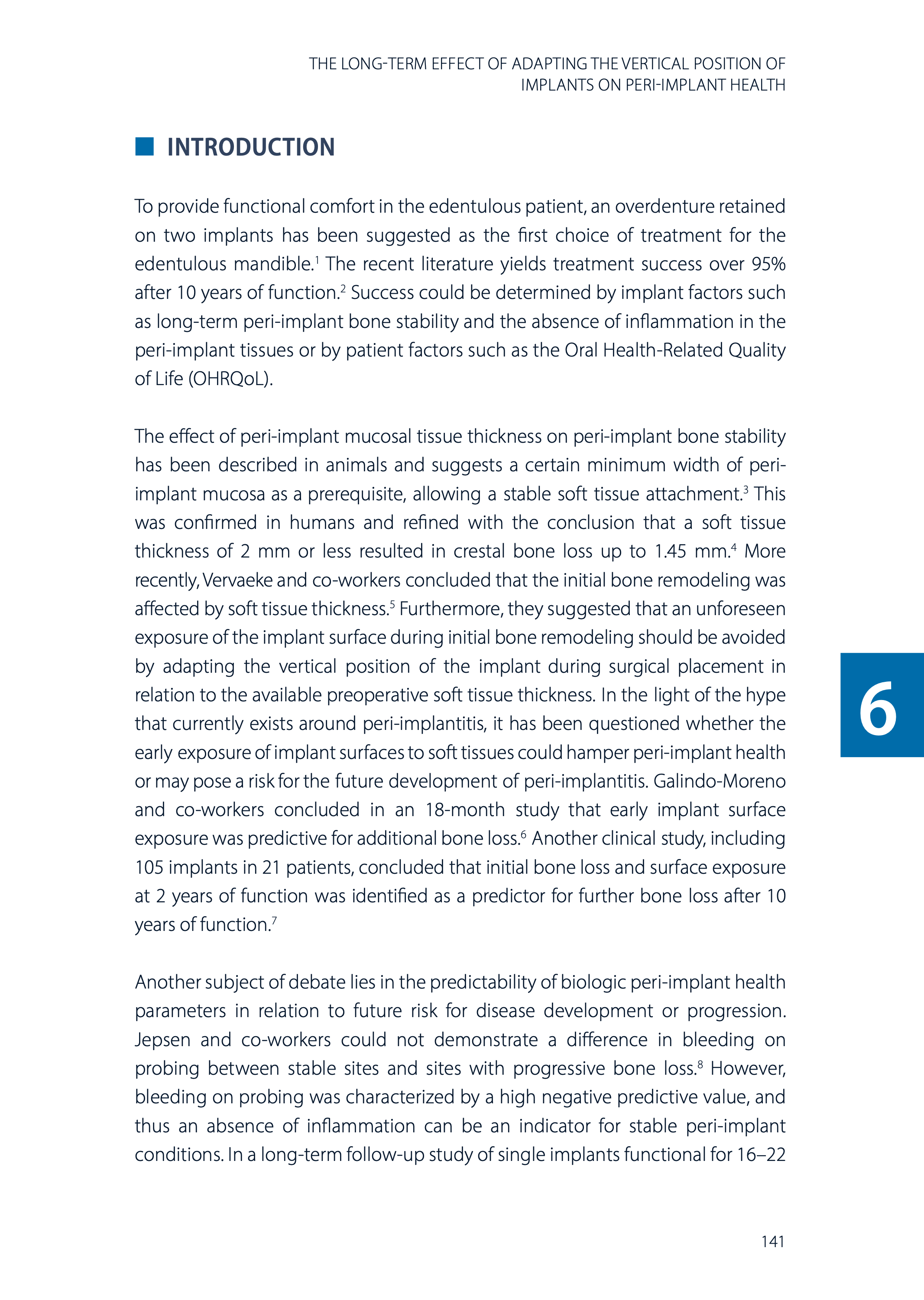 THE LONG-TERM EFFECT OF ADAPTING THE VERTICAL POSITION OF IMPLANTS ON PERI-IMPLANT HEALTH

INTRODUCTION

To provide functional comfort in the edentulous patient, an overdenture retained on two implants has been suggested as the first choice of treatment for the edentulous mandible.$^1$ The recent literature yields treatment success over 95% after 10 years of function.$^2$ Success could be determined by implant factors such as long-term peri-implant bone stability and the absence of inflammation in the peri-implant tissues or by patient factors such as the Oral Health-Related Quality of Life (OHRQoL).

The effect of peri-implant mucosal tissue thickness on peri-implant bone stability has been described in animals and suggests a certain minimum width of peri-implant mucosa as a prerequisite, allowing a stable soft tissue attachment.$^3$ This was confirmed in humans and refined with the conclusion that a soft tissue thickness of 2 mm or less resulted in crestal bone loss up to 1.45 mm.$^4$ More recently, Vervaeke and co-workers concluded that the initial bone remodeling was affected by soft tissue thickness.$^5$ Furthermore, they suggested that an unforeseen exposure of the implant surface during initial bone remodeling should be avoided by adapting the vertical position of the implant during surgical placement in relation to the available preoperative soft tissue thickness. In the light of the hype that currently exists around peri-implantitis, it has been questioned whether the early exposure of implant surfaces to soft tissues could hamper peri-implant health or may pose a risk for the future development of peri-implantitis. Galindo-Moreno and co-workers concluded in an 18-month study that early implant surface exposure was predictive for additional bone loss.$^6$ Another clinical study, including 105 implants in 21 patients, concluded that initial bone loss and surface exposure at 2 years of function was identified as a predictor for further bone loss after 10 years of function.$^7$

Another subject of debate lies in the predictability of biologic peri-implant health parameters in relation to future risk for disease development or progression. Jepsen and co-workers could not demonstrate a difference in bleeding on probing between stable sites and sites with progressive bone loss.$^8$ However, bleeding on probing was characterized by a high negative predictive value, and thus an absence of inflammation can be an indicator for stable peri-implant conditions. In a long-term follow-up study of single implants functional for 16–22

6

141